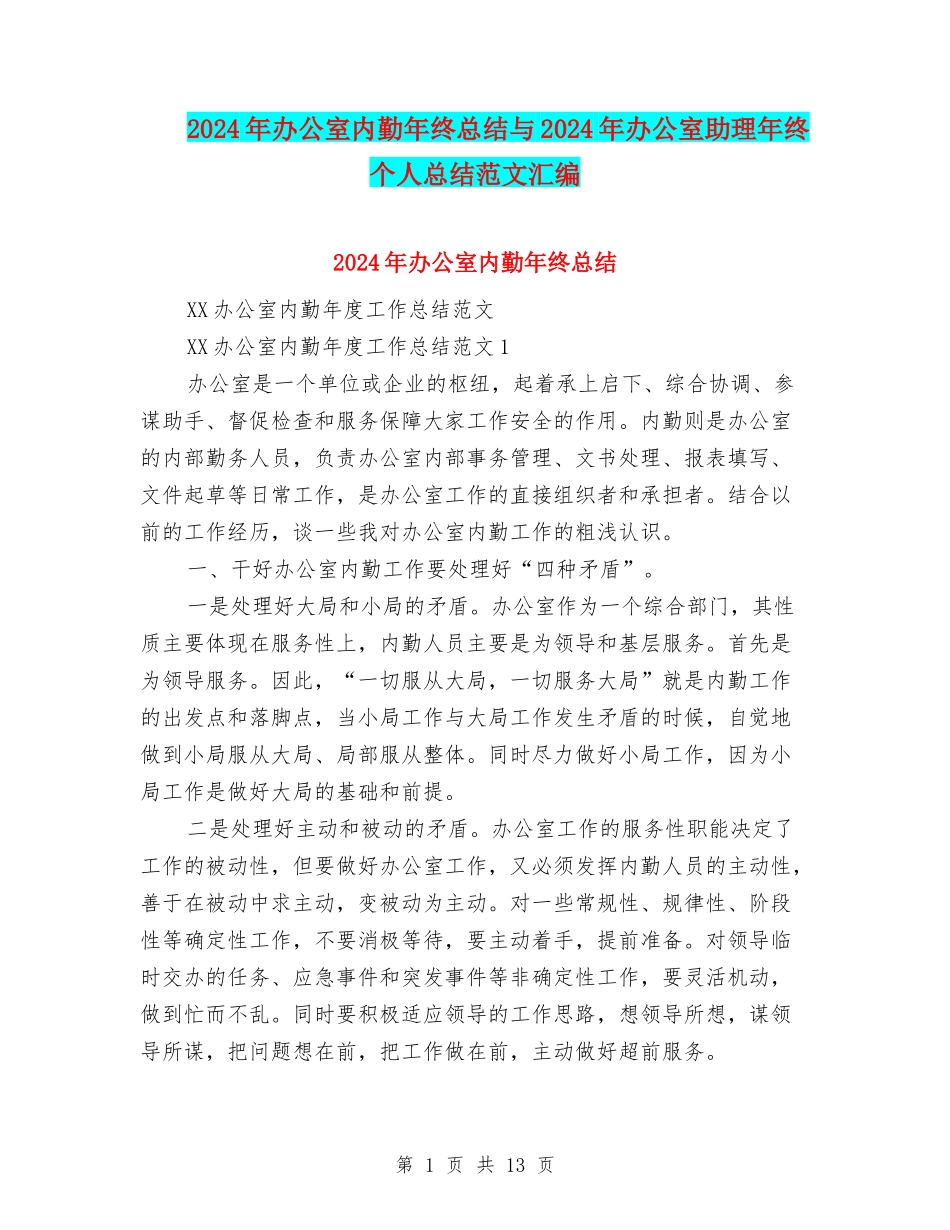 2024年办公室内勤年终总结与2024年办公室助理年终个人总结范文汇编

2024年办公室内勤年终总结

XX办公室内勤年度工作总结范文

XX办公室内勤年度工作总结范文1

办公室是一个单位或企业的枢纽，起着承上启下、综合协调、参谋助手、督促检查和服务保障大家工作安全的作用。内勤则是办公室的内部勤务人员，负责办公室内部事务管理、文书处理、报表填写、文件起草等日常工作，是办公室工作的直接组织者和承担者。结合以前的工作经历，谈一些我对办公室内勤工作的粗浅认识。

一、干好办公室内勤工作要处理好“四种矛盾”。

一是处理好大局和小局的矛盾。办公室作为一个综合部门，其性质主要体现在服务性上，内勤人员主要是为领导和基层服务。首先是为领导服务。因此，“一切服从大局，一切服务大局”就是内勤工作的出发点和落脚点，当小局工作与大局工作发生矛盾的时候，自觉地做到小局服从大局、局部服从整体。同时尽力做好小局工作，因为小局工作是做好大局的基础和前提。

二是处理好主动和被动的矛盾。办公室工作的服务性职能决定了工作的被动性，但要做好办公室工作，又必须发挥内勤人员的主动性，善于在被动中求主动，变被动为主动。对一些常规性、规律性、阶段性等确定性工作，不要消极等待，要主动着手，提前准备。对领导临时交办的任务、应急事件和突发事件等非确定性工作，要灵活机动，做到忙而不乱。同时要积极适应领导的工作思路，想领导所想，谋领导所谋，把问题想在前，把工作做在前，主动做好超前服务。

第 1 页 共 13 页